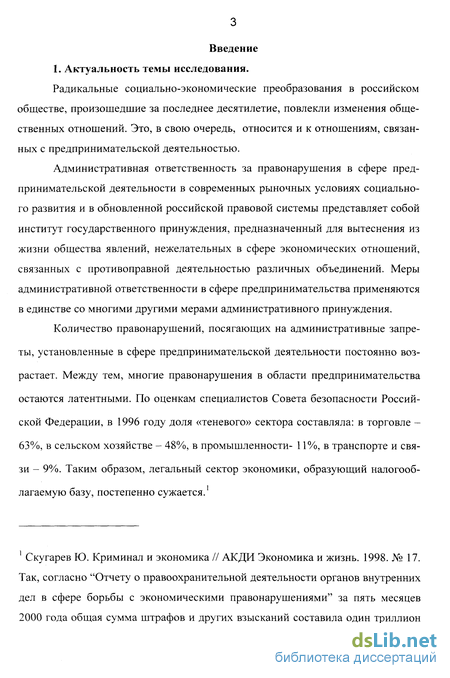 3

Введение

I. Актуальность темы исследования.

Радикальные социально-экономические преобразования в российском обществе, произошедшие за последнее десятилетие, повлекли изменения общественных отношений. Это, в свою очередь, относится и к отношениям, связанных с предпринимательской деятельностью.

Административная ответственность за правонарушения в сфере предпринимательской деятельности в современных рыночных условиях социального развития и в обновленной российской правовой системы представляет собой институт государственного принуждения, предназначенный для вытеснения из жизни общества явлений, нежелательных в сфере экономических отношений, связанных с противоправной деятельностью различных объединений. Меры административной ответственности в сфере предпринимательства применяются в единстве со многими другими мерами административного принуждения.

Количество правонарушений, посягающих на административные запреты, установленные в сфере предпринимательской деятельности постоянно возрастает. Между тем, многие правонарушения в области предпринимательства остаются латентными. По оценкам специалистов Совета безопасности Российской Федерации, в 1996 году доля «теневого» сектора составляла: в торговле – 63%, в сельском хозяйстве – 48%, в промышленности- 11%, в транспорте и связи – 9%. Таким образом, легальный сектор экономики, образующий налогооблагаемую базу, постепенно сужается.$^1$

$^1$ Скугарев Ю. Криминал и экономика // АКДИ Экономика и жизнь. 1998. № 17. Так, согласно “Отчету о правоохранительной деятельности органов внутренних дел в сфере борьбы с экономическими правонарушениями” за пять месяцев 2000 года общая сумма штрафов и других взысканий составила один триллион

dsLib.net
библиотека диссертаций